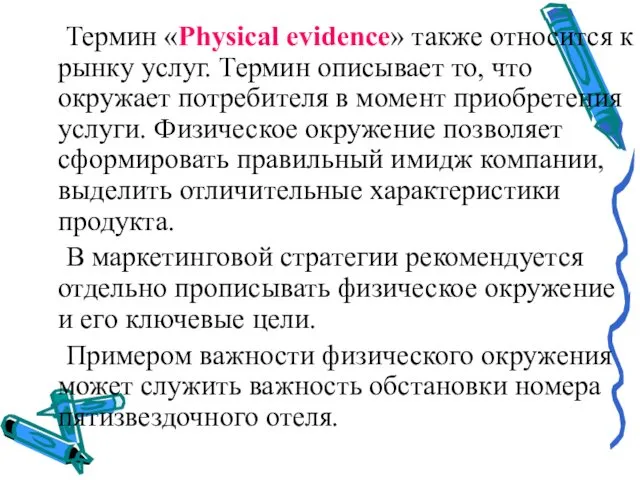 Термин «Physical evidence» также относится к рынку услуг. Термин описывает то, что окружает потребителя в момент приобретения услуги. Физическое окружение позволяет сформировать правильный имидж компании, выделить отличительные характеристики продукта.

В маркетинговой стратегии рекомендуется отдельно прописывать физическое окружение и его ключевые цели.

Примером важности физического окружения может служить важность обстановки номера пятизвездочного отеля.